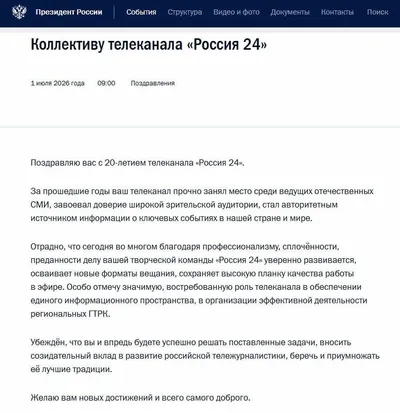 Президент России События Структура Видео и фото Документы Контакты Поиск

Коллективу телеканала «Россия 24»

1 июля 2026 года 09:00 Поздравления

Поздравляю вас с 20-летием телеканала «Россия 24».

За прошедшие годы ваш телеканал прочно занял место среди ведущих отечественных СМИ, завоевал доверие широкой зрительской аудитории, стал авторитетным источником информации о ключевых событиях в нашей стране и мире.

Отрадно, что сегодня во многом благодаря профессионализму, сплочённости, преданности делу вашей творческой команды «Россия 24» уверенно развивается, осваивает новые форматы вещания, сохраняет высокую планку качества работы в эфире. Особо отмечу значимую, востребованную роль телеканала в обеспечении единого информационного пространства, в организации эффективной деятельности региональных ГТРК.

Убеждён, что вы и впредь будете успешно решать поставленные задачи, вносить созидательный вклад в развитие российской тележурналистики, беречь и приумножать её лучшие традиции.

Желаю вам новых достижений и всего самого доброго.